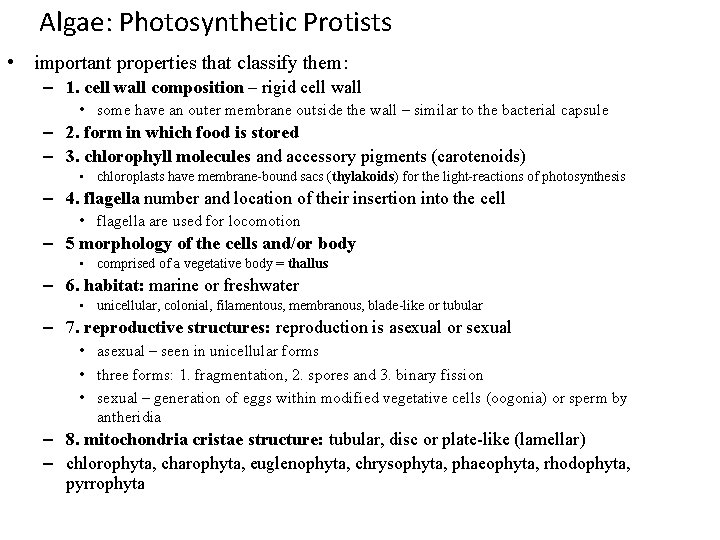 Algae: Photosynthetic Protists

• important properties that classify them:

– 1. cell wall composition – rigid cell wall

• some have an outer membrane outside the wall – similar to the bacterial capsule

– 2. form in which food is stored

– 3. chlorophyll molecules and accessory pigments (carotenoids)

• chloroplasts have membrane-bound sacs (thylakoids) for the light-reactions of photosynthesis

– 4. flagella number and location of their insertion into the cell

• flagella are used for locomotion

– 5 morphology of the cells and/or body

• comprised of a vegetative body = thallus

– 6. habitat: marine or freshwater

• unicellular, colonial, filamentous, membranous, blade-like or tubular

– 7. reproductive structures: reproduction is asexual or sexual

• asexual – seen in unicellular forms

• three forms: 1. fragmentation, 2. spores and 3. binary fission

• sexual – generation of eggs within modified vegetative cells (oogonia) or sperm by antheridia

– 8. mitochondria cristae structure: tubular, disc or plate-like (lamellar)

– chlorophyta, charophyta, euglenophyta, chrysophyta, phaeophyta, rhodophyta, pyrrophyta